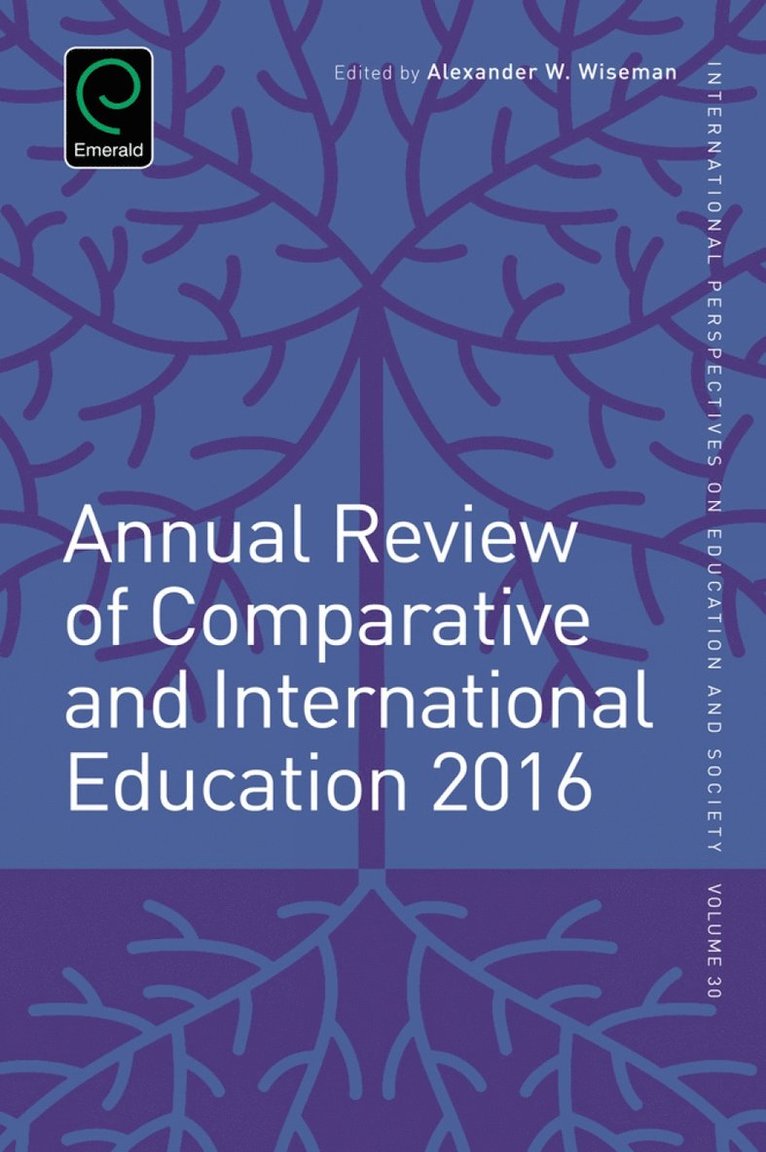 Emerald

Edited by Alexander W. Wiseman

Annual Review of Comparative and International Education 2016

INTERNATIONAL PERSPECTIVES ON EDUCATION AND SOCIETY VOLUME 30